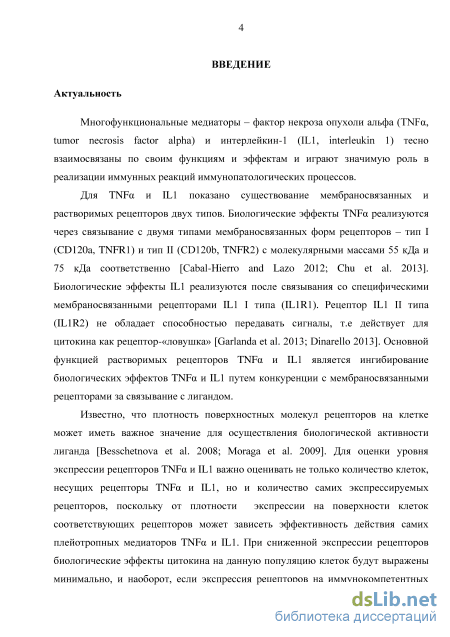 4

ВВЕДЕНИЕ

Актуальность

Многофункциональные медиаторы – фактор некроза опухоли альфа (TNFα, tumor necrosis factor alpha) и интерлейкин-1 (IL1, interleukin 1) тесно взаимосвязаны по своим функциям и эффектам и играют значимую роль в реализации иммунных реакций иммунопатологических процессов.

Для TNFα и IL1 показано существование мембраносвязанных и растворимых рецепторов двух типов. Биологические эффекты TNFα реализуются через связывание с двумя типами мембраносвязанных форм рецепторов – тип I (CD120a, TNFR1) и тип II (CD120b, TNFR2) с молекулярными массами 55 кДа и 75 кДа соответственно [Cabal-Hierro and Lazo 2012; Chu et al. 2013]. Биологические эффекты IL1 реализуются после связывания со специфическими мембраносвязанными рецепторами IL1 I типа (IL1R1). Рецептор IL1 II типа (IL1R2) не обладает способностью передавать сигналы, т.е действует для цитокина как рецептор-«ловушка» [Garlanda et al. 2013; Dinarello 2013]. Основной функцией растворимых рецепторов TNFα и IL1 является ингибирование биологических эффектов TNFα и IL1 путем конкуренции с мембраносвязанными рецепторами за связывание с лигандом.

Известно, что плотность поверхностных молекул рецепторов на клетке может иметь важное значение для осуществления биологической активности лиганда [Besschetnova et al. 2008; Moraga et al. 2009]. Для оценки уровня экспрессии рецепторов TNFα и IL1 важно оценивать не только количество клеток, несущих рецепторы TNFα и IL1, но и количество самих экспрессируемых рецепторов, поскольку от плотности экспрессии на поверхности клеток соответствующих рецепторов может зависеть эффективность действия самих плейотропных медиаторов TNFα и IL1. При сниженной экспрессии рецепторов биологические эффекты цитокина на данную популяцию клеток будут выражены минимально, и наоборот, если экспрессия рецепторов на иммунокомпетентных

dsLib.net
библиотека диссертаций